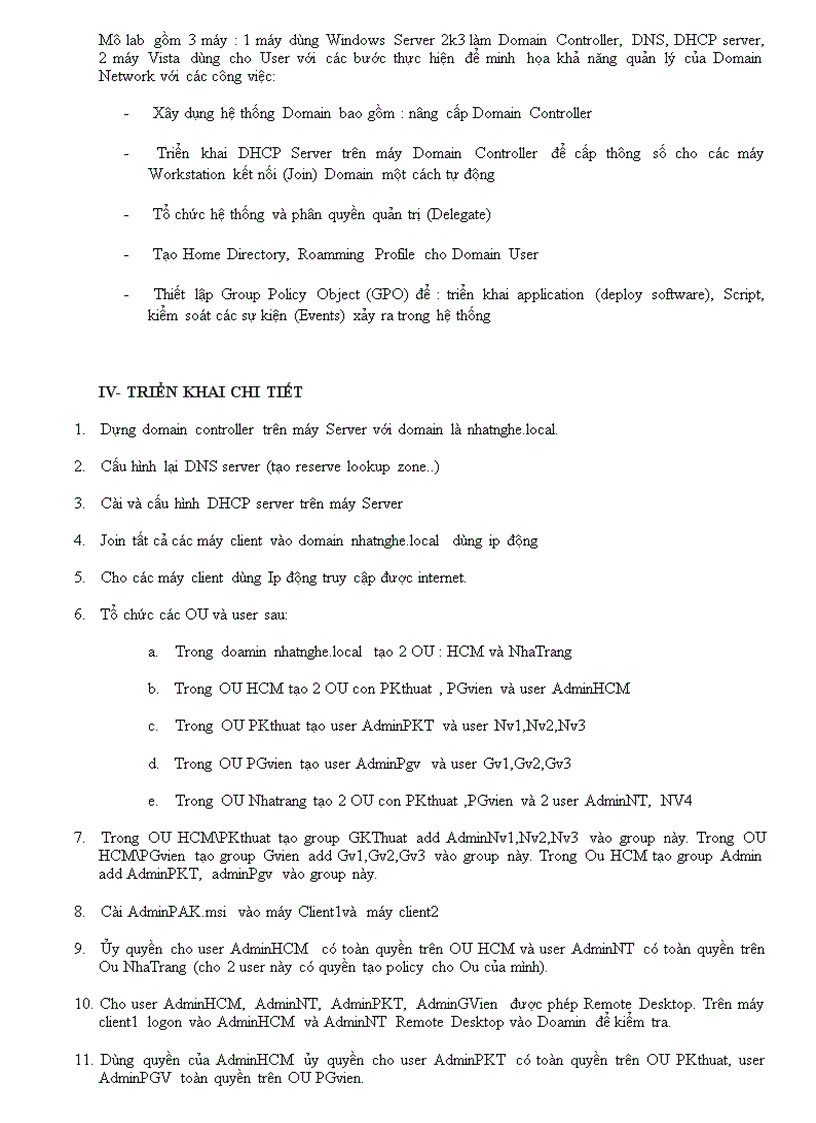 Mô lab gồm 3 máy : 1 máy dùng Windows Server 2k3 làm Domain Controller, DNS, DHCP server, 2 máy Vista dùng cho User với các bước thực hiện để minh họa khả năng quản lý của Domain Network với các công việc:

- Xây dựng hệ thống Domain bao gồm : nâng cấp Domain Controller

- Triển khai DHCP Server trên máy Domain Controller để cấp thông số cho các máy Workstation kết nối (Join) Domain một cách tự động

- Tổ chức hệ thống và phân quyền quản trị (Delegate)

- Tạo Home Directory, Roamming Profile cho Domain User

- Thiết lập Group Policy Object (GPO) để : triển khai application (deploy software), Script, kiểm soát các sự kiện (Events) xảy ra trong hệ thống

IV- TRIỂN KHAI CHI TIẾT

1. Dựng domain controller trên máy Server với domain là nhatnghe.local.

2. Cấu hình lại DNS server (tạo reserve lookup zone..)

3. Cài và cấu hình DHCP server trên máy Server

4. Join tất cả các máy client vào domain nhatnghe.local dùng ip động

5. Cho các máy client dùng Ip động truy cập được internet.

6. Tổ chức các OU và user sau:

a. Trong doamin nhatnghe.local tạo 2 OU : HCM và NhaTrang

b. Trong OU HCM tạo 2 OU con PKthuat , PGvien và user AdminHCM

c. Trong OU PKthuat tạo user AdminPKT và user Nv1,Nv2,Nv3

d. Trong OU PGvien tạo user AdminPgv và user Gv1,Gv2,Gv3

e. Trong OU Nhatrang tạo 2 OU con PKthuat ,PGvien và 2 user AdminNT, NV4

7. Trong OU HCM\PKthuat tạo group GKThuat add AdminNv1,Nv2,Nv3 vào group này. Trong OU HCM\PGvien tạo group Gvien add Gv1,Gv2,Gv3 vào group này. Trong Ou HCM tạo group Admin add AdminPKT, adminPgv vào group này.

8. Cài AdminPAK.msi vào máy Client1và máy client2

9. Ủy quyền cho user AdminHCM có toàn quyền trên OU HCM và user AdminNT có toàn quyền trên Ou NhaTrang (cho 2 user này có quyền tạo policy cho Ou của mình).

10. Cho user AdminHCM, AdminNT, AdminPKT, AdminGVien được phép Remote Desktop. Trên máy client1 logon vào AdminHCM và AdminNT Remote Desktop vào Doamin để kiểm tra.

11. Dùng quyền của AdminHCM ủy quyền cho user AdminPKT có toàn quyền trên OU PKthuat, user AdminPGV toàn quyền trên OU PGvien.